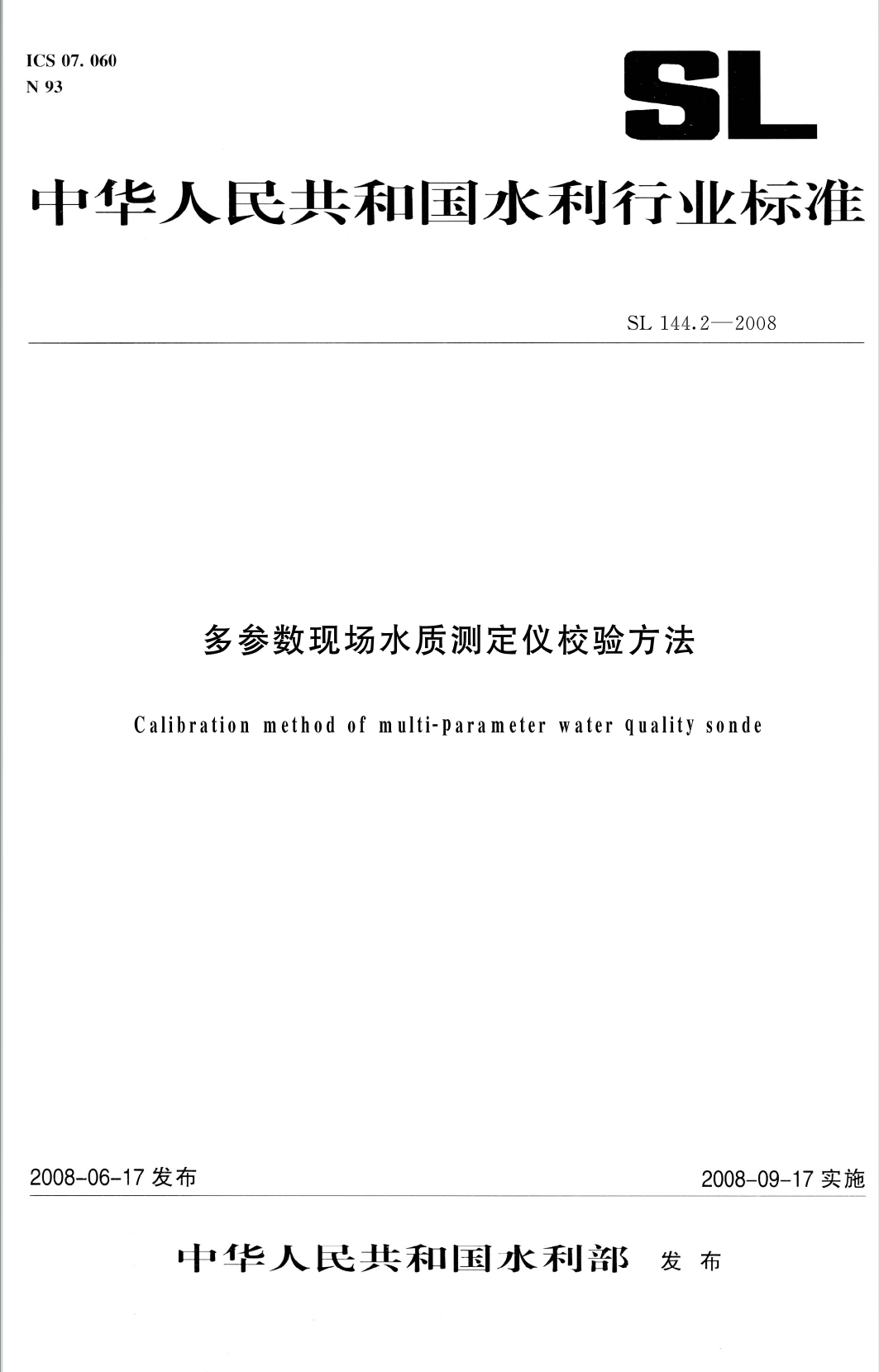 ICS 07. 060
N 93

SL

中华人民共和国水利行业标准

SL 144.2—2008

多参数现场水质测定仪校验方法

Calibration method of multi-parameter water quality sonde

2008-06-17 发布

2008-09-17 实施

中华人民共和国水利部 发布